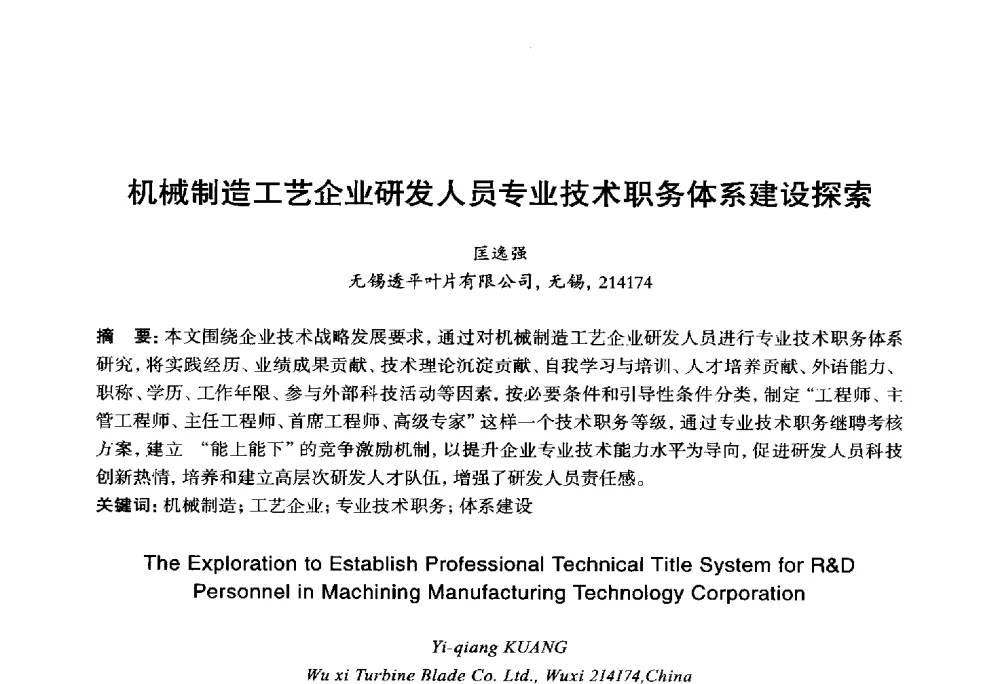 机械制造工艺企业研发人员专业技术职务体系建设探索

匡逸强

无锡透平叶片有限公司，无锡，214174

摘　要：本文围绕企业技术战略发展要求，通过对机械制造工艺企业研发人员进行专业技术职务体系研究，将实践经历、业绩成果贡献、技术理论沉淀贡献、自我学习与培训、人才培养贡献、外语能力、职称、学历、工作年限、参与外部科技活动等因素，按必要条件和引导性条件分类，制定“工程师、主管工程师、主任工程师、首席工程师、高级专家”这样一个技术职务等级，通过专业技术职务继聘考核方案，建立 “能上能下”的竞争激励机制，以提升企业专业技术能力水平为导向，促进研发人员科技创新热情，培养和建立高层次研发人才队伍，增强了研发人员责任感。

关键词：机械制造；工艺企业；专业技术职务；体系建设

The Exploration to Establish Professional Technical Title System for R&D Personnel in Machining Manufacturing Technology Corporation

Yi-qiang KUANG

Wu xi Turbine Blade Co. Ltd., Wuxi 214174,China